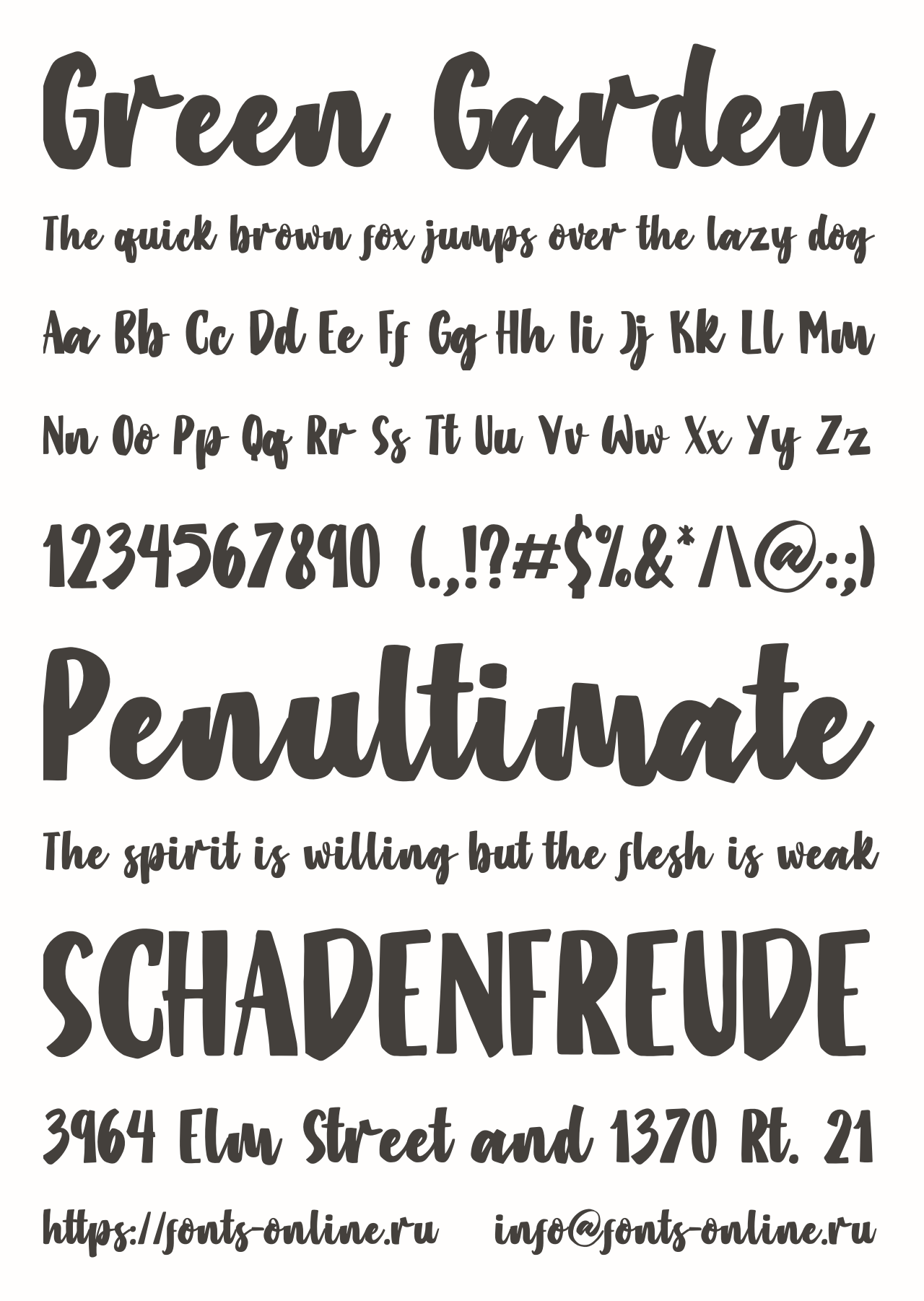 Green Garden

The quick brown fox jumps over the lazy dog

Aa Bb Cc Dd Ee Ff Gg Hh Ii Jj Kk Ll Mm

Nn Oo Pp Qq Rr Ss Tt Uu Vv Ww Xx Yy Zz

1234567890 (.,!?#$%&*/\@:;)

Penultimate

The spirit is willing but the flesh is weak

SCHADENFREUDE

3964 Elm Street and 1370 Rt. 21

https://fonts-online.ru info@fonts-online.ru